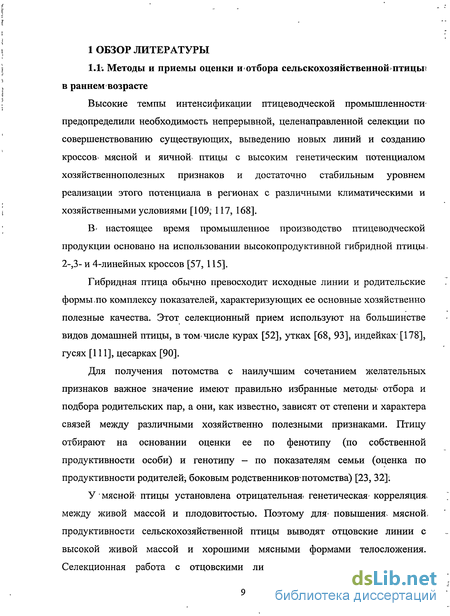 1 ОБЗОР ЛИТЕРАТУРЫ

1.1. Методы и приемы оценки и отбора сельскохозяйственной птицы в раннем возрасте

Высокие темпы интенсификации птицеводческой промышленности предопределили необходимость непрерывной, целенаправленной селекции по совершенствованию существующих, выведению новых линий и созданию кроссов мясной и яичной птицы с высоким генетическим потенциалом хозяйственнополезных признаков и достаточно стабильным уровнем реализации этого потенциала в регионах с различными климатическими и хозяйственными условиями [109, 117, 168].

В настоящее время промышленное производство птицеводческой продукции основано на использовании высокопродуктивной гибридной птицы 2-,3- и 4-линейных кроссов [57, 115].

Гибридная птица обычно превосходит исходные линии и родительские формы по комплексу показателей, характеризующих ее основные хозяйственно полезные качества. Этот селекционный прием используют на большинстве видов домашней птицы, в том числе курах [52], утках [68, 93], индейках [178], гусях [111], цесарках [90].

Для получения потомства с наилучшим сочетанием желательных признаков важное значение имеют правильно избранные методы отбора и подбора родительских пар, а они, как известно, зависят от степени и характера связей между различными хозяйственно полезными признаками. Птицу отбирают на основании оценки ее по фенотипу (по собственной продуктивности особи) и генотипу – по показателям семьи (оценка по продуктивности родителей, боковым родственников потомства) [23, 32].

У мясной птицы установлена отрицательная генетическая корреляция между живой массой и плодовитостью. Поэтому для повышения мясной продуктивности сельскохозяйственной птицы выводят отцовские линии с высокой живой массой и хорошими мясными формами телосложения. Селекционная работа с отцовскими ли

9

dsLib.net
библиотека диссертаций